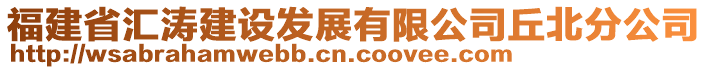 福建省汇涛建设发展有限公司丘北分公司
http://wsabrahamwebb.cn.coovee.com